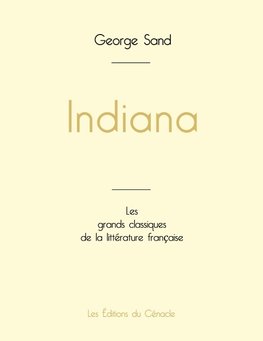 George Sand

Indiana

Les
grands classiques
de la littérature française

Les Éditions du Cénacle